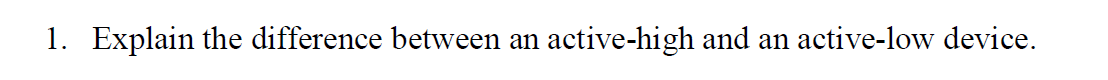 1. Explain the difference between an active-high and an active-low device.